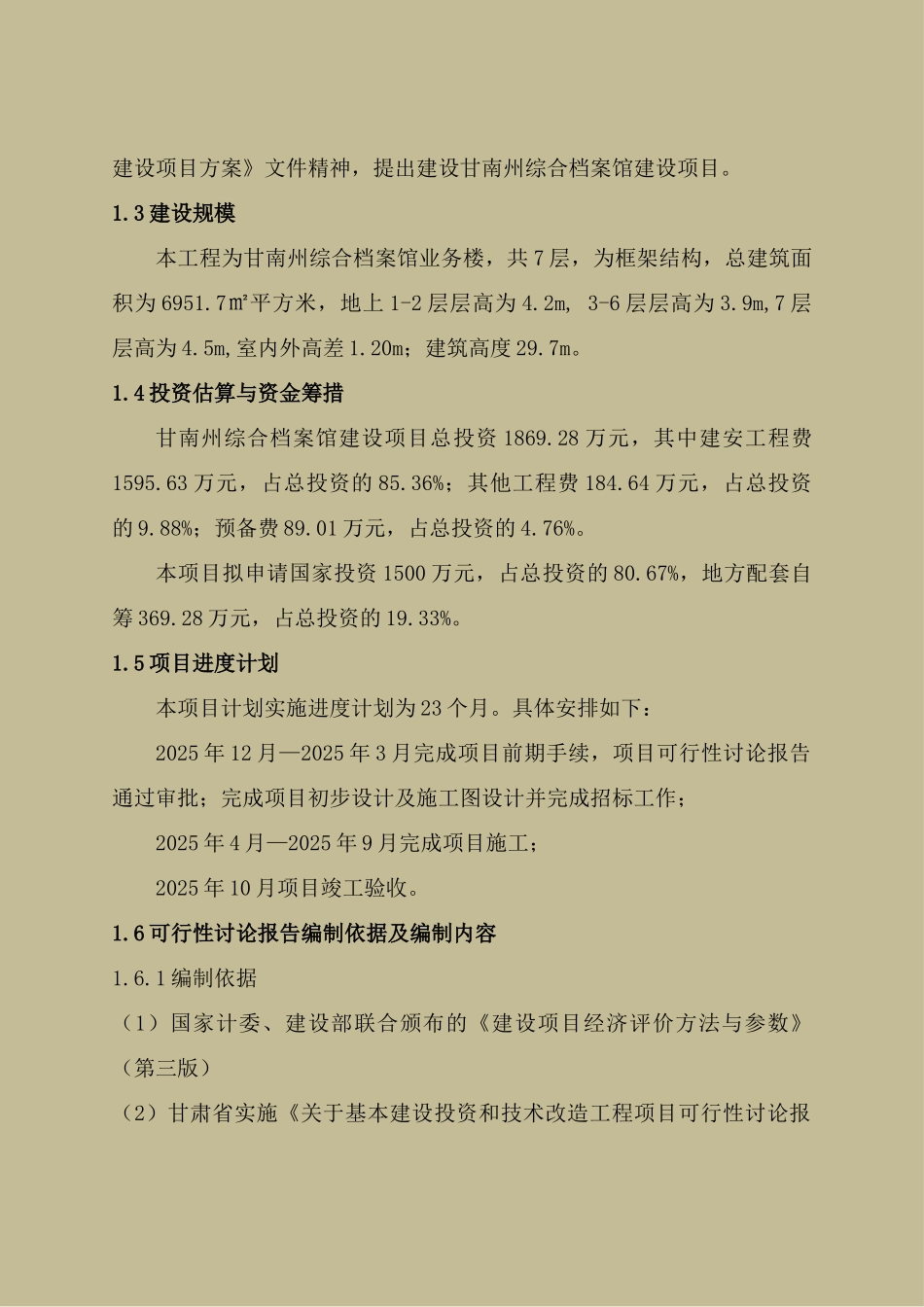 建设项目方案》文件精神，提出建设甘南州综合档案馆建设项目。

1.3 建设规模

本工程为甘南州综合档案馆业务楼，共 7 层，为框架结构，总建筑面积为 6951.7㎡平方米，地上 1-2 层层高为 4.2m, 3-6 层层高为 3.9m,7 层层高为 4.5m,室内外高差 1.20m；建筑高度 29.7m。

1.4 投资估算与资金筹措

甘南州综合档案馆建设项目总投资 1869.28 万元，其中建安工程费 1595.63 万元，占总投资的 85.36%；其他工程费 184.64 万元，占总投资的 9.88%；预备费 89.01 万元，占总投资的 4.76%。

本项目拟申请国家投资 1500 万元，占总投资的 80.67%，地方配套自筹 369.28 万元，占总投资的 19.33%。

1.5 项目进度计划

本项目计划实施进度计划为 23 个月。具体安排如下：

2025 年 12 月—2025 年 3 月完成项目前期手续，项目可行性讨论报告通过审批；完成项目初步设计及施工图设计并完成招标工作；

2025 年 4 月—2025 年 9 月完成项目施工；

2025 年 10 月项目竣工验收。

1.6 可行性讨论报告编制依据及编制内容

1.6.1 编制依据

（1）国家计委、建设部联合颁布的《建设项目经济评价方法与参数》（第三版）

（2）甘肃省实施《关于基本建设投资和技术改造工程项目可行性讨论报